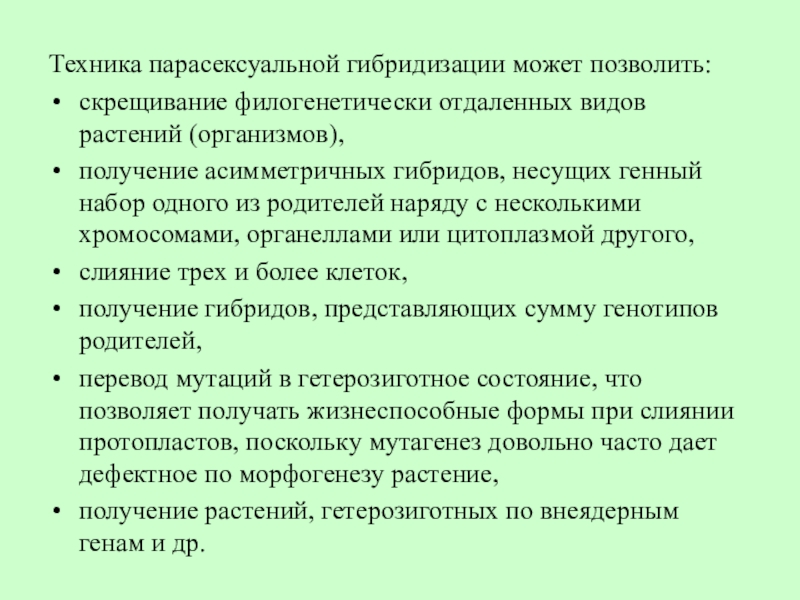 Техника парасексуальной гибридизации может позволить:

• скрещивание филогенетически отдаленных видов растений (организмов),

• получение асимметричных гибридов, несущих генный набор одного из родителей наряду с несколькими хромосомами, органеллами или цитоплазмой другого,

• слияние трех и более клеток,

• получение гибридов, представляющих сумму генотипов родителей,

• перевод мутаций в гетерозиготное состояние, что позволяет получать жизнеспособные формы при слиянии протопластов, поскольку мутагенез довольно часто дает дефектное по морфогенезу растение,

• получение растений, гетерозиготных по внеядерным генам и др.